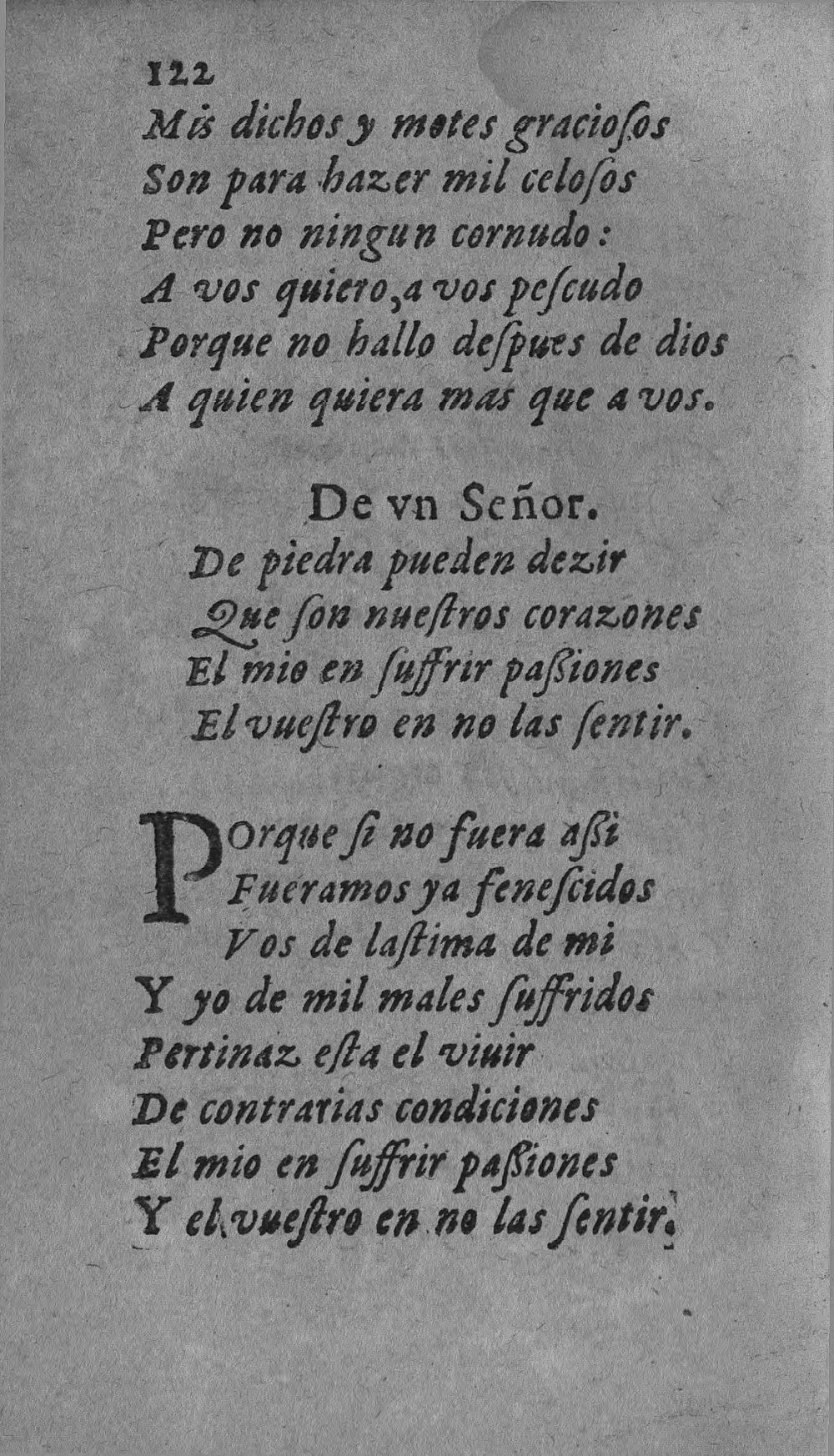 122
Mis dichos y motes graciosos
Son para hazer mil celosos
Pero no ningun cornudo:
A vos quiero, a vos pescudo
Porque no hallo despues de dios
A quien quiera mas que a vos.

De vn Señor.
De piedra pueden dezir
Que son nuestros corazones
El mio en suffrir passiones
El vuestro en no las sentir.

Porque si no fuera assi
Fueramos ya fenescidos
Vos de lastima de mi
Y yo de mil males suffridos
Pertinaz esta el viuir
De contrarias condiciones
El mio en suffrir passiones
Y el vuestro en no las sentir.